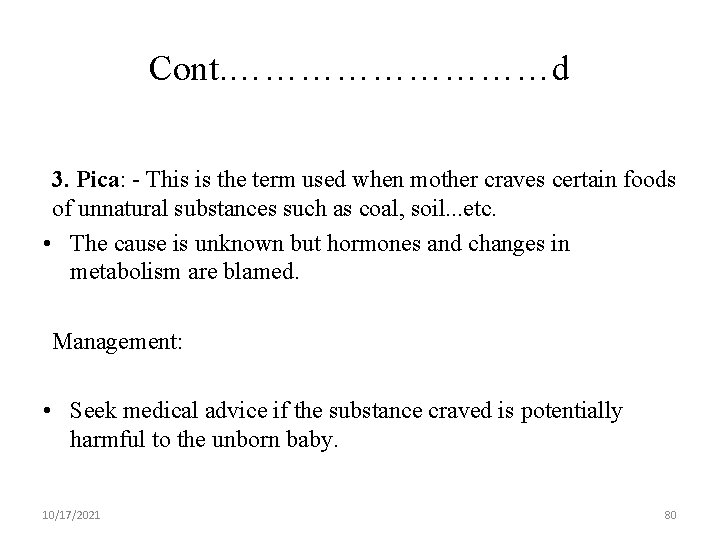 Cont………………………d

3. Pica: - This is the term used when mother craves certain foods of unnatural substances such as coal, soil...etc.

• The cause is unknown but hormones and changes in metabolism are blamed.

Management:

• Seek medical advice if the substance craved is potentially harmful to the unborn baby.

10/17/2021

80